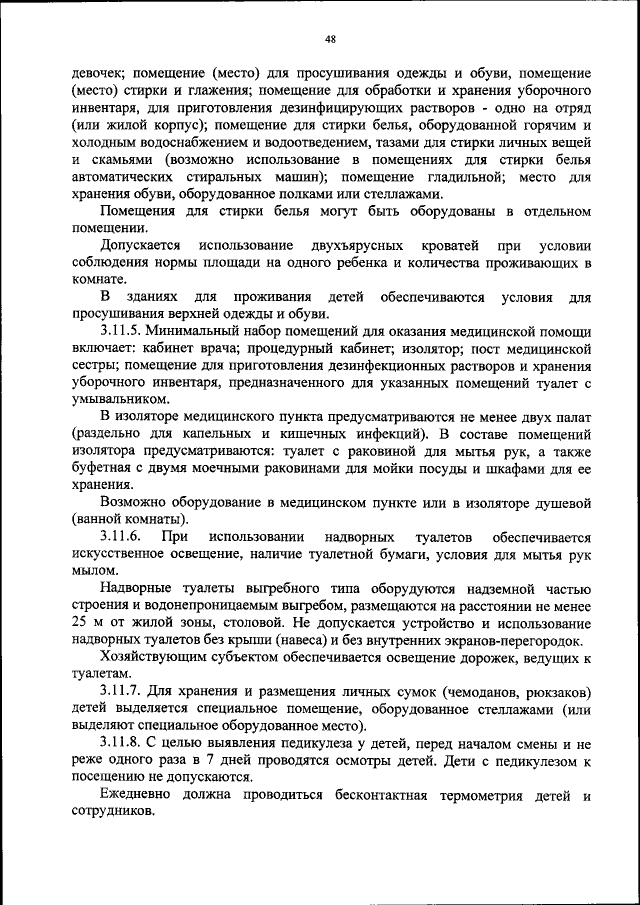 48

девочек; помещение (место) для просушивания одежды и обуви, помещение (место) стирки и глажения; помещение для обработки и хранения уборочного инвентаря, для приготовления дезинфицирующих растворов - одно на отряд (или жилой корпус); помещение для стирки белья, оборудованной горячим и холодным водоснабжением и водоотведением, тазами для стирки личных вещей и скамьями (возможно использование в помещениях для стирки белья автоматических стиральных машин); помещение гладильной; место для хранения обуви, оборудованное полками или стеллажами.

Помещения для стирки белья могут быть оборудованы в отдельном помещении.

Допускается использование двухъярусных кроватей при условии соблюдения нормы площади на одного ребенка и количества проживающих в комнате.

В зданиях для проживания детей обеспечиваются условия для просушивания верхней одежды и обуви.

3.11.5. Минимальный набор помещений для оказания медицинской помощи включает: кабинет врача; процедурный кабинет; изолятор; пост медицинской сестры; помещение для приготовления дезинфекционных растворов и хранения уборочного инвентаря, предназначенного для указанных помещений туалет с умывальником.

В изоляторе медицинского пункта предусматриваются не менее двух палат (раздельно для капельных и кишечных инфекций). В составе помещений изолятора предусматриваются: туалет с раковиной для мытья рук, а также буфетная с двумя моечными раковинами для мойки посуды и шкафами для ее хранения.

Возможно оборудование в медицинском пункте или в изоляторе душевой (ванной комнаты).

3.11.6. При использовании надворных туалетов обеспечивается искусственное освещение, наличие туалетной бумаги, условия для мытья рук мылом.

Надворные туалеты выгребного типа оборудуются надземной частью строения и водонепроницаемым выгребом, размещаются на расстоянии не менее 25 м от жилой зоны, столовой. Не допускается устройство и использование надворных туалетов без крыши (навеса) и без внутренних экранов-перегородок.

Хозяйствующим субъектом обеспечивается освещение дорожек, ведущих к туалетам.

3.11.7. Для хранения и размещения личных сумок (чемоданов, рюкзаков) детей выделяется специальное помещение, оборудованное стеллажами (или выделяют специальное оборудованное место).

3.11.8. С целью выявления педикулеза у детей, перед началом смены и не реже одного раза в 7 дней проводятся осмотры детей. Дети с педикулезом к посещению не допускаются.

Ежедневно должна проводиться бесконтактная термометрия детей и сотрудников.